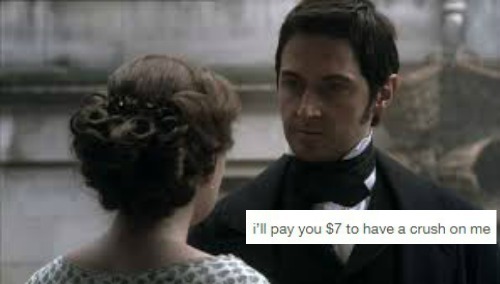 i'll pay you $7 to have a crush on me